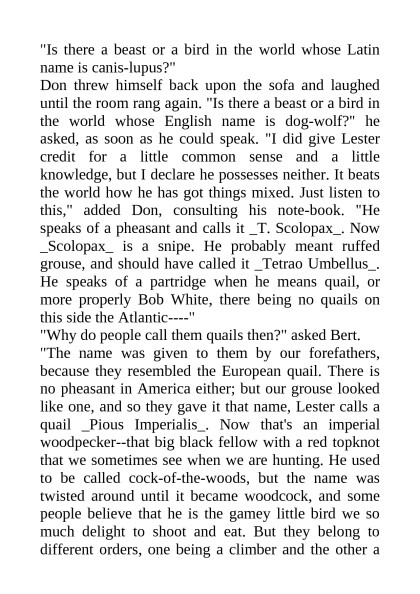 "Is there a beast or a bird in the world whose Latin name is canis-lupus?"

Don threw himself back upon the sofa and laughed until the room rang again. "Is there a beast or a bird in the world whose English name is dog-wolf?" he asked, as soon as he could speak. "I did give Lester credit for a little common sense and a little knowledge, but I declare he possesses neither. It beats the world how he has got things mixed. Just listen to this," added Don, consulting his note-book. "He speaks of a pheasant and calls it _T. Scolopax_. Now _Scolopax_ is a snipe. He probably meant ruffed grouse, and should have called it _Tetrao Umbellus_. He speaks of a partridge when he means quail, or more properly Bob White, there being no quails on this side the Atlantic----"

"Why do people call them quails then?" asked Bert.

"The name was given to them by our forefathers, because they resembled the European quail. There is no pheasant in America either; but our grouse looked like one, and so they gave it that name, Lester calls a quail _Pious Imperialis_. Now that's an imperial woodpecker--that big black fellow with a red topknot that we sometimes see when we are hunting. He used to be called cock-of-the-woods, but the name was twisted around until it became woodcock, and some people believe that he is the gamey little bird we so much delight to shoot and eat. But they belong to different orders, one being a climber and the other a